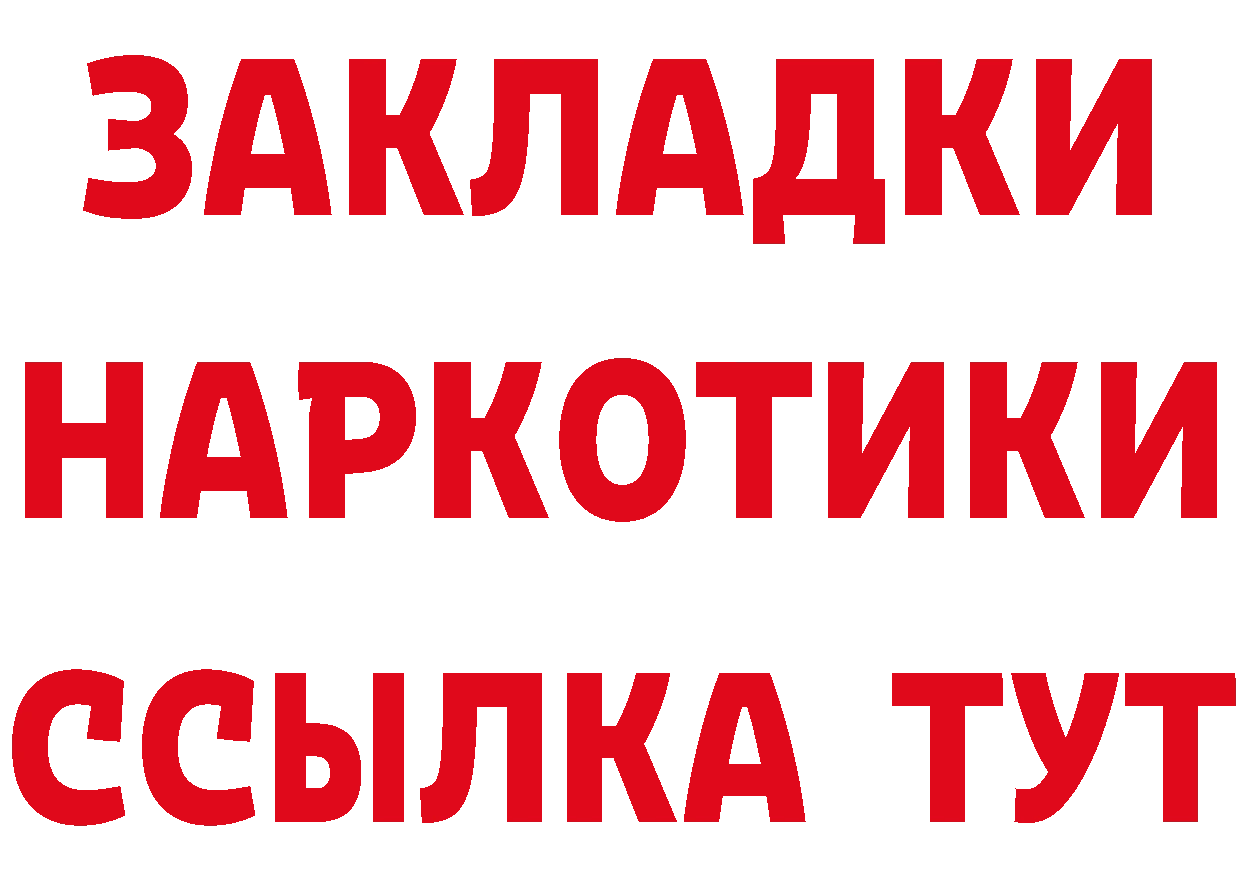 ЗАКЛАДКИ
НАРКОТИКИ
ССЫЛКА ТУТ